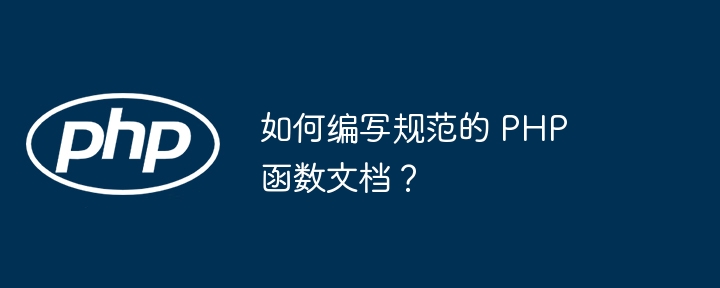 php

如何编写规范的 PHP 函数文档？